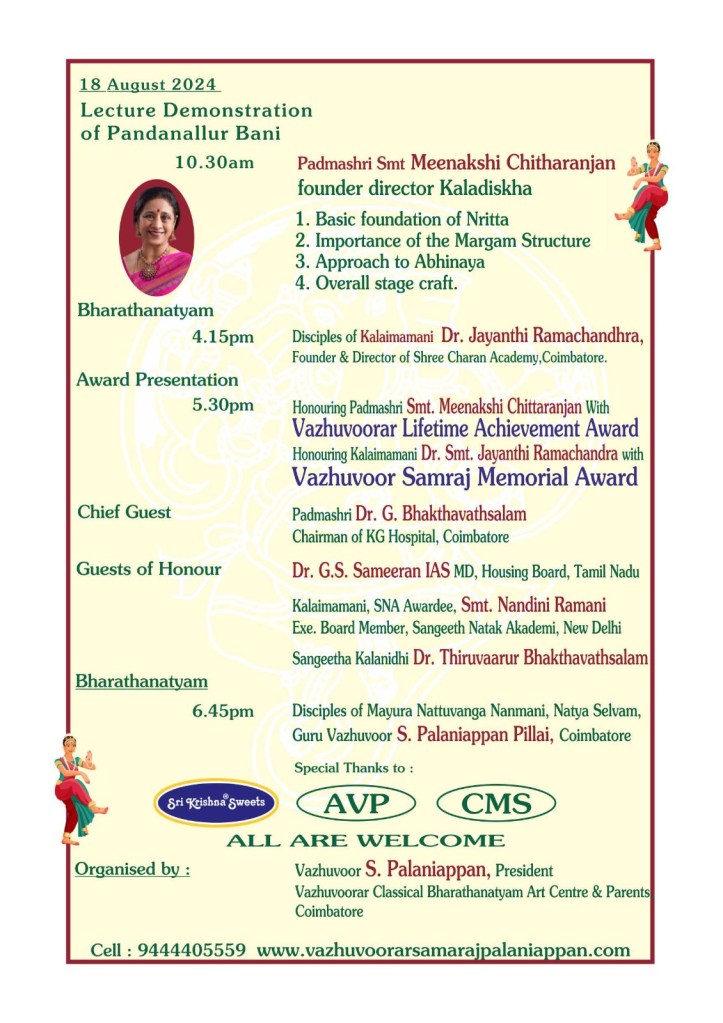 18 August 2024
Lecture Demonstration of Pandanallur Bani

10.30am
Padmashri Smt Meenakshi Chitharanjan founder director Kaladiskha
1. Basic foundation of Nritta
2. Importance of the Margam Structure
3. Approach to Abhinaya
4. Overall stage craft.

Bharathanatyam
4.15pm
Disciples of Kalaimamani Dr. Jayanthi Ramachandhra, Founder & Director of Shree Charan Academy,Coimbatore.

Award Presentation
5.30pm
Honouring Padmashri Smt. Meenakshi Chittaranjan With Vazhuvoorar Lifetime Achievement Award
Honouring Kalaimamani Dr. Smt. Jayanthi Ramachandra with Vazhuvoor Samraj Memorial Award

Chief Guest
Padmashri Dr. G. Bhakthavathsalam
Chairman of KG Hospital, Coimbatore

Guests of Honour
Dr. G.S. Sameeran IAS MD, Housing Board, Tamil Nadu
Kalaimamani, SNA Awardee, Smt. Nandini Ramani
Exe. Board Member, Sangeeth Natak Akademi, New Delhi
Sangeetha Kalanidhi Dr. Thiruvaarur Bhakthavathsalam

Bharathanatyam
6.45pm
Disciples of Mayura Nattuvanga Nanmani, Natya Selvam, Guru Vazhuvoor S. Palaniappan Pillai, Coimbatore

Special Thanks to :
Sri Krishna Sweets
AVP
CMS

ALL ARE WELCOME

Organised by :
Vazhuvoor S. Palaniappan, President
Vazhuvoorar Classical Bharathanatyam Art Centre & Parents
Coimbatore

Cell : 9444405559 www.vazhuvoorarsamarajpalaniappan.com